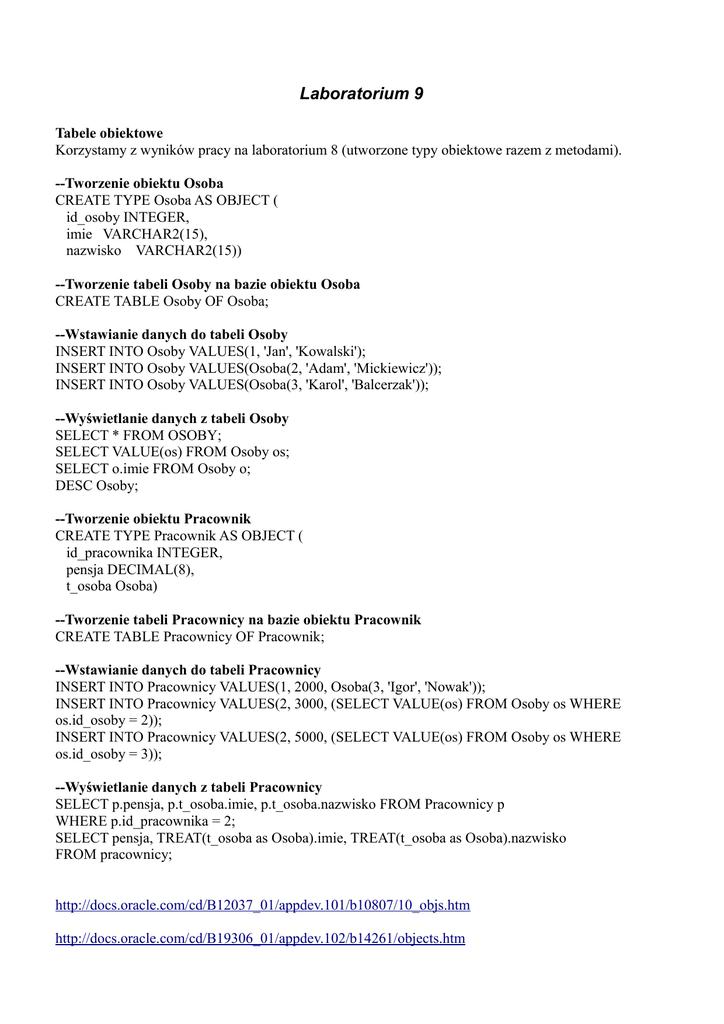 Laboratorium 9

Tabele obiektowe
Korzystamy z wyników pracy na laboratorium 8 (utworzone typy obiektowe razem z metodami).

--Tworzenie obiektu Osoba
CREATE TYPE Osoba AS OBJECT (
id_osoby INTEGER,
imie VARCHAR2(15),
nazwisko VARCHAR2(15))

--Tworzenie tabeli Osoby na bazie obiektu Osoba
CREATE TABLE Osoby OF Osoba;

--Wstawianie danych do tabeli Osoby
INSERT INTO Osoby VALUES(1, 'Jan', 'Kowalski');
INSERT INTO Osoby VALUES(Osoba(2, 'Adam', 'Mickiewicz'));
INSERT INTO Osoby VALUES(Osoba(3, 'Karol', 'Balcerzak'));

--Wyświetlanie danych z tabeli Osoby
SELECT * FROM OSOBY;
SELECT VALUE(os) FROM Osoby os;
SELECT o.imie FROM Osoby o;
DESC Osoby;

--Tworzenie obiektu Pracownik
CREATE TYPE Pracownik AS OBJECT (
id_pracownika INTEGER,
pensja DECIMAL(8),
t_osoba Osoba)

--Tworzenie tabeli Pracownicy na bazie obiektu Pracownik
CREATE TABLE Pracownicy OF Pracownik;

--Wstawianie danych do tabeli Pracownicy
INSERT INTO Pracownicy VALUES(1, 2000, Osoba(3, 'Igor', 'Nowak'));
INSERT INTO Pracownicy VALUES(2, 3000, (SELECT VALUE(os) FROM Osoby os WHERE os.id_osoby = 2));
INSERT INTO Pracownicy VALUES(2, 5000, (SELECT VALUE(os) FROM Osoby os WHERE os.id_osoby = 3));

--Wyświetlanie danych z tabeli Pracownicy
SELECT p.pensja, p.t_osoba.imie, p.t_osoba.nazwisko FROM Pracownicy p
WHERE p.id_pracownika = 2;
SELECT pensja, TREAT(t_osoba as Osoba).imie, TREAT(t_osoba as Osoba).nazwisko
FROM pracownicy;

http://docs.oracle.com/cd/B12037_01/appdev.101/b10807/10_objs.htm

http://docs.oracle.com/cd/B19306_01/appdev.102/b14261/objects.htm